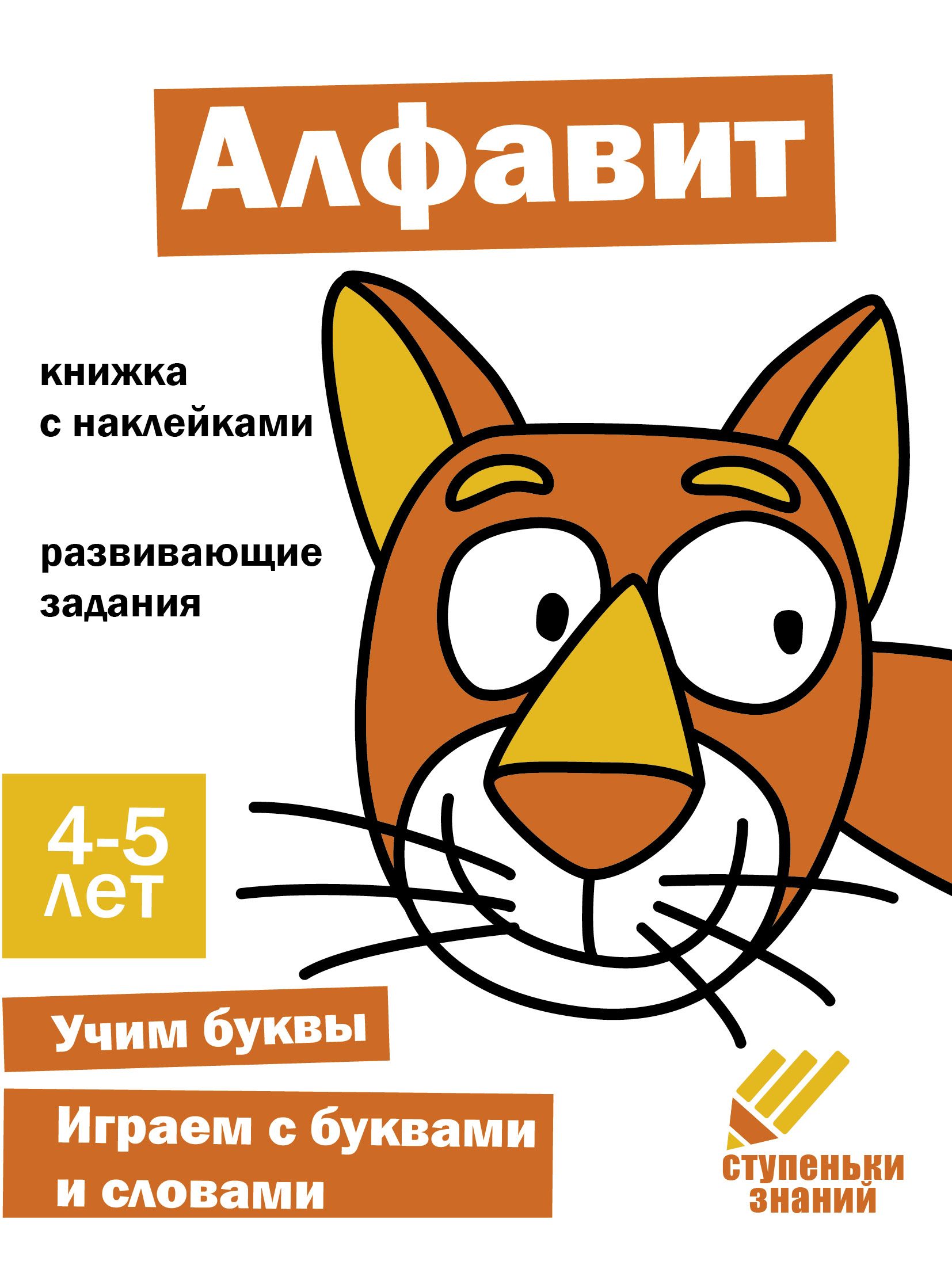 Алфавит

книжка
с наклейками

развивающие
задания

4-5
лет

Учим буквы

Играем с буквами
и словами

ступеньки
знаний